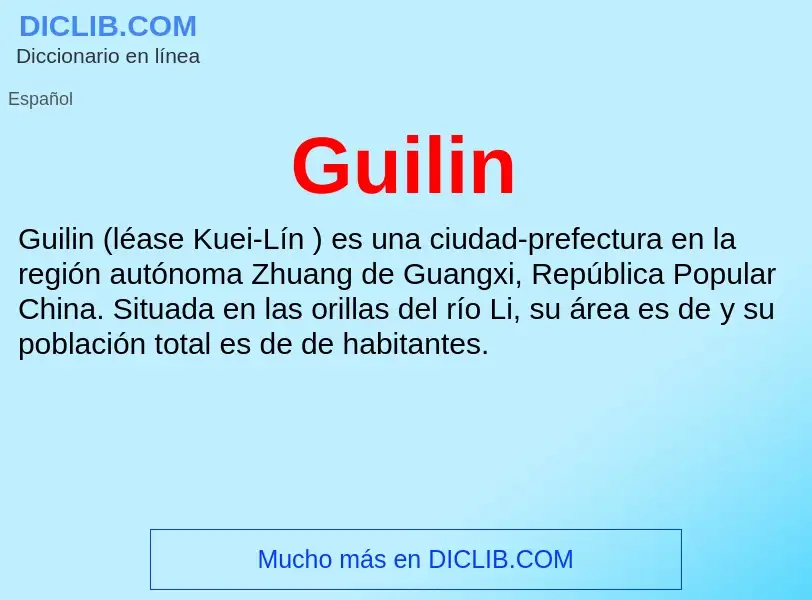 DICLIB.COM
Diccionario en línea

Español

Guilin

Guilin (léase Kuei-Lín ) es una ciudad-prefectura en la región autónoma Zhuang de Guangxi, República Popular China. Situada en las orillas del río Li, su área es de y su población total es de de habitantes.

Mucho más en DICLIB.COM